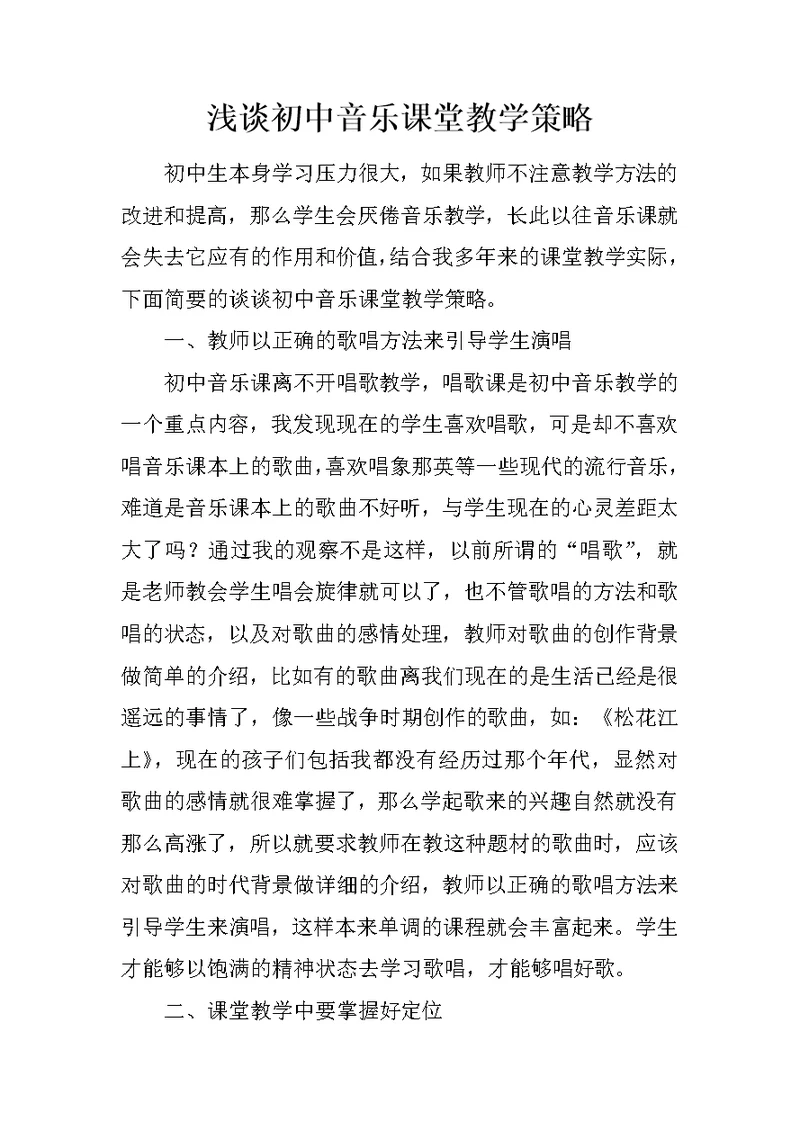 浅谈初中音乐课堂教学策略

初中生本身学习压力很大，如果教师不注意教学方法的改进和提高，那么学生会厌倦音乐教学，长此以往音乐课就会失去它应有的作用和价值，结合我多年来的课堂教学实际，下面简要的谈谈初中音乐课堂教学策略。

一、教师以正确的歌唱方法来引导学生演唱

初中音乐课离不开唱歌教学，唱歌课是初中音乐教学的一个重点内容，我发现现在的学生喜欢唱歌，可是却不喜欢唱音乐课本上的歌曲，喜欢唱象那英等一些现代的流行音乐，难道是音乐课本上的歌曲不好听，与学生现在的心灵差距太大了吗？通过我的观察不是这样，以前所谓的“唱歌”，就是老师教会学生唱会旋律就可以了，也不管歌唱的方法和歌唱的状态，以及对歌曲的感情处理，教师对歌曲的创作背景做简单的介绍，比如有的歌曲离我们现在的是生活已经是很遥远的事情了，像一些战争时期创作的歌曲，如：《松花江上》，现在的孩子们包括我都没有经历过那个年代，显然对歌曲的感情就很难掌握了，那么学起歌来的兴趣自然就没有那么高涨了，所以就要求教师在教这种题材的歌曲时，应该对歌曲的时代背景做详细的介绍，教师以正确的歌唱方法来引导学生来演唱，这样本来单调的课程就会丰富起来。学生才能够以饱满的精神状态去学习歌唱，才能够唱好歌。

二、课堂教学中要掌握好定位